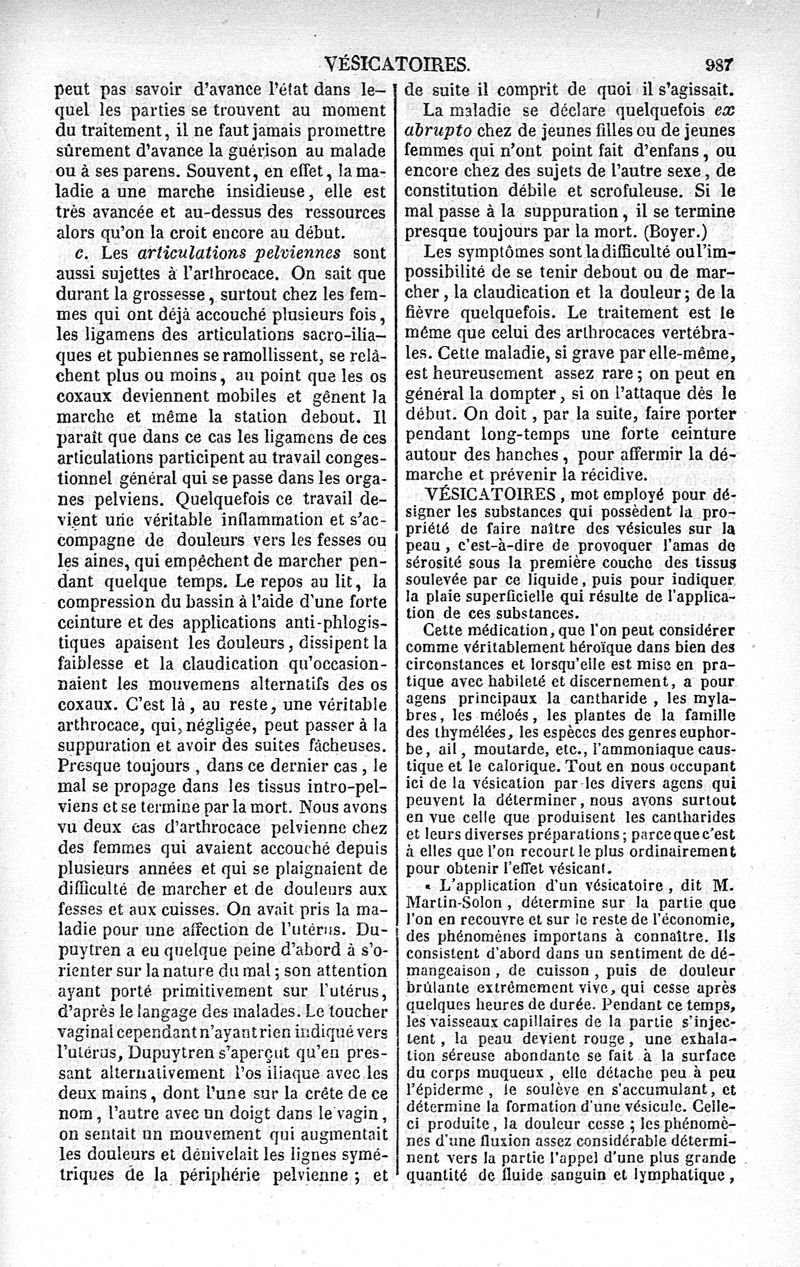 VÉSICATOIRES. 987

peut pas savoir d'avance l'état dans lequel les parties se trouvent au moment du traitement, il ne faut jamais promettre sûrement d'avance la guérison au malade ou à ses parens. Souvent, en effet, la maladie a une marche insidieuse, elle est très avancée et au-dessus des ressources alors qu'on la croit encore au début.

c. Les articulations pelviennes sont aussi sujettes à l'arthrocace. On sait que durant la grossesse, surtout chez les femmes qui ont déjà accouché plusieurs fois, les ligamens des articulations sacro-iliaques et pubiennes se ramollissent, se relâchent plus ou moins, au point que les os coxaux deviennent mobiles et gênent la marche et même la station debout. Il paraît que dans ce cas les ligamens de ces articulations participent au travail congestionnel général qui se passe dans les organes pelviens. Quelquefois ce travail devient une véritable inflammation et s'accompagne de douleurs vers les fesses ou les aines, qui empêchent de marcher pendant quelque temps. Le repos au lit, la compression du bassin à l'aide d'une forte ceinture et des applications anti-phlogistiques apaisent les douleurs, dissipent la faiblesse et la claudication qu'occasionnaient les mouvemens alternatifs des os coxaux. C'est là, au reste, une véritable arthrocace, qui, négligée, peut passer à la suppuration et avoir des suites fâcheuses. Presque toujours, dans ce dernier cas, le mal se propage dans les tissus intro-pelviens et se termine par la mort. Nous avons vu deux cas d'arthrocace pelvienne chez des femmes qui avaient accouché depuis plusieurs années et qui se plaignaient de difficulté de marcher et de douleurs aux fesses et aux cuisses. On avait pris la maladie pour une affection de l'utérus. Dupuytren a eu quelque peine d'abord à s'orienter sur la nature du mal; son attention ayant porté primitivement sur l'utérus, d'après le langage des malades. Le toucher vaginal cependant n'ayant rien indiqué vers l'utérus, Dupuytren s'aperçut qu'en pressant alternativement l'os iliaque avec les deux mains, dont l'une sur la crête de ce nom, l'autre avec un doigt dans le vagin, on sentait un mouvement qui augmentait les douleurs et dénivelait les lignes symétriques de la périphérie pelvienne; et de suite il comprit de quoi il s'agissait.

La maladie se déclare quelquefois ex abrupto chez de jeunes filles ou de jeunes femmes qui n'ont point fait d'enfans, ou encore chez des sujets de l'autre sexe, de constitution débile et scrofuleuse. Si le mal passe à la suppuration, il se termine presque toujours par la mort. (Boyer.)

Les symptômes sont la difficulté ou l'impossibilité de se tenir debout ou de marcher, la claudication et la douleur; de la fièvre quelquefois. Le traitement est le même que celui des arthrocaces vertébrales. Cette maladie, si grave par elle-même, est heureusement assez rare; on peut en général la dompter, si on l'attaque dès le début. On doit, par la suite, faire porter pendant long-temps une forte ceinture autour des hanches, pour affermir la démarche et prévenir la récidive.

VÉSICATOIRES, mot employé pour désigner les substances qui possèdent la propriété de faire naître des vésicules sur la peau, c'est-à-dire de provoquer l'amas de sérosité sous la première couche des tissus soulevée par ce liquide, puis pour indiquer la plaie superficielle qui résulte de l'application de ces substances.

Cette médication, que l'on peut considérer comme véritablement héroïque dans bien des circonstances et lorsqu'elle est mise en pratique avec habileté et discernement, a pour agens principaux la cantharide, les mylabres, les méloés, les plantes de la famille des thymélées, les espèces des genres euphorbe, ail, moutarde, etc., l'ammoniaque caustique et le calorique. Tout en nous occupant ici de la vésication par les divers agens qui peuvent la déterminer, nous avons surtout en vue celle que produisent les cantharides et leurs diverses préparations; parce que c'est à elles que l'on recourt le plus ordinairement pour obtenir l'effet vésicant.

« L'application d'un vésicatoire, dit M. Martin-Solon, détermine sur la partie que l'on en recouvre et sur le reste de l'économie, des phénomènes importans à connaître. Ils consistent d'abord dans un sentiment de démangeaison, de cuisson, puis de douleur brûlante extrêmement vive, qui cesse après quelques heures de durée. Pendant ce temps, les vaisseaux capillaires de la partie s'injectent, la peau devient rouge, une exhalation séreuse abondante se fait à la surface du corps muqueux, elle détache peu à peu l'épiderme, le soulève en s'accumulant, et détermine la formation d'une vésicule. Celle-ci produite, la douleur cesse; les phénomènes d'une fluxion assez considérable déterminent vers la partie l'appel d'une plus grande quantité de fluide sanguin et lymphatique,